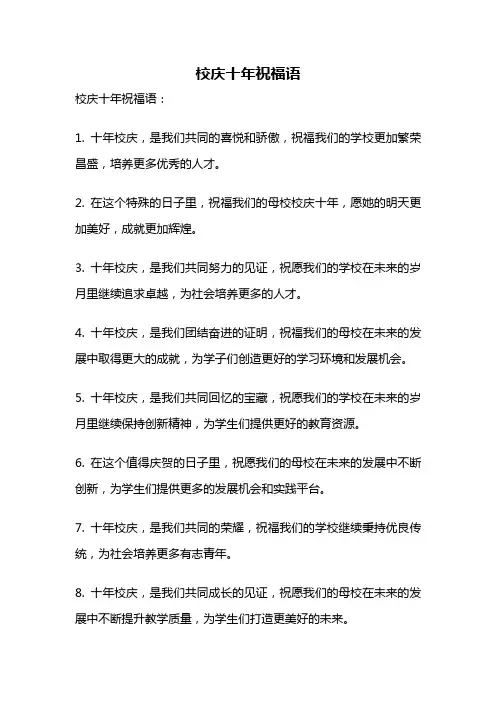 校庆十年祝福语

校庆十年祝福语：

1. 十年校庆，是我们共同的喜悦和骄傲，祝福我们的学校更加繁荣昌盛，培养更多优秀的人才。

2. 在这个特殊的日子里，祝福我们的母校校庆十年，愿她的明天更加美好，成就更加辉煌。

3. 十年校庆，是我们共同努力的见证，祝愿我们的学校在未来的岁月里继续追求卓越，为社会培养更多的人才。

4. 十年校庆，是我们团结奋进的证明，祝福我们的母校在未来的发展中取得更大的成就，为学子们创造更好的学习环境和发展机会。

5. 十年校庆，是我们共同回忆的宝藏，祝愿我们的学校在未来的岁月里继续保持创新精神，为学生们提供更好的教育资源。

6. 在这个值得庆贺的日子里，祝愿我们的母校在未来的发展中不断创新，为学生们提供更多的发展机会和实践平台。

7. 十年校庆，是我们共同的荣耀，祝福我们的学校继续秉持优良传统，为社会培养更多有志青年。

8. 十年校庆，是我们共同成长的见证，祝愿我们的母校在未来的发展中不断提升教学质量，为学生们打造更美好的未来。